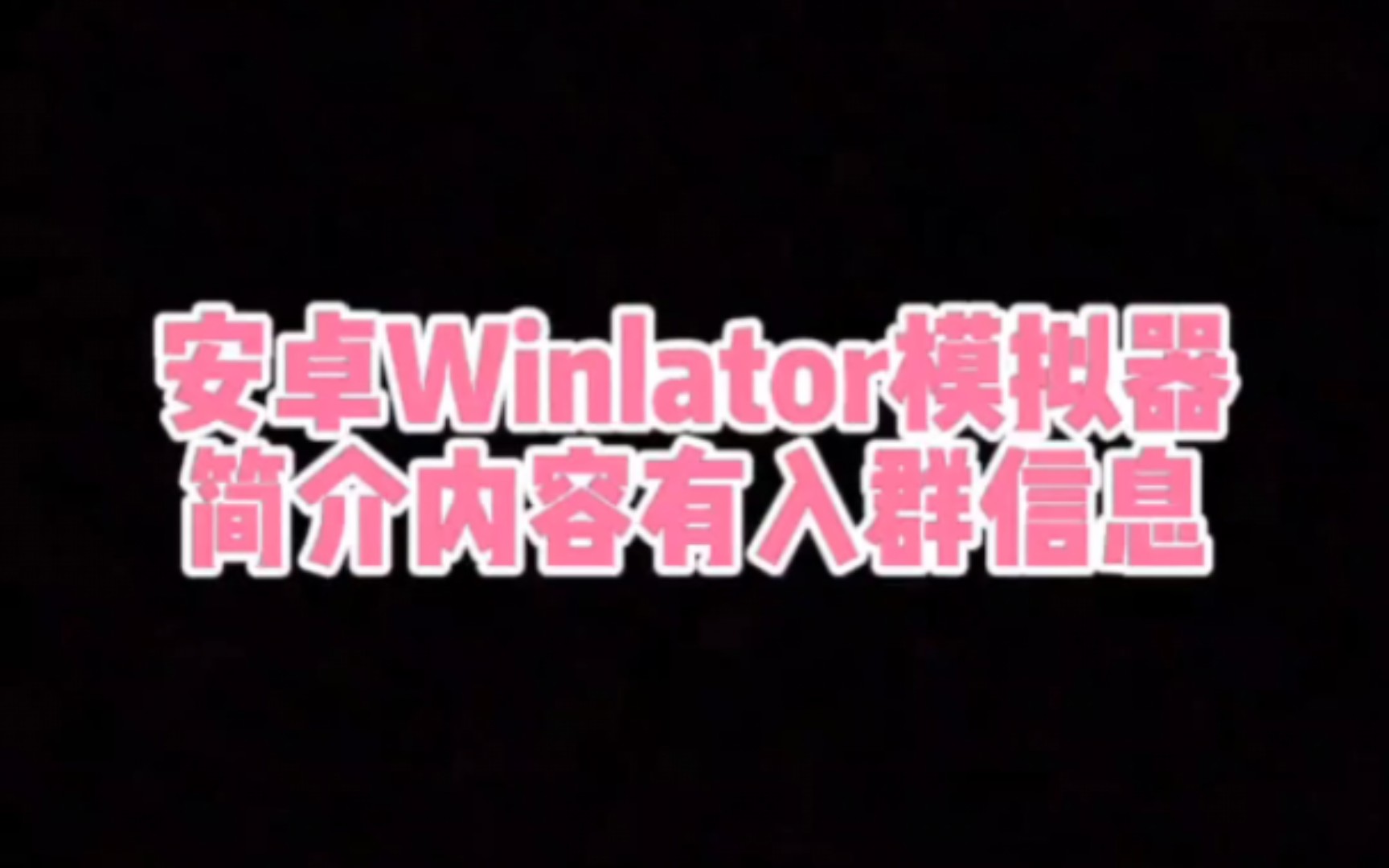 安卓Winlator模拟器
简介内容有入群信息